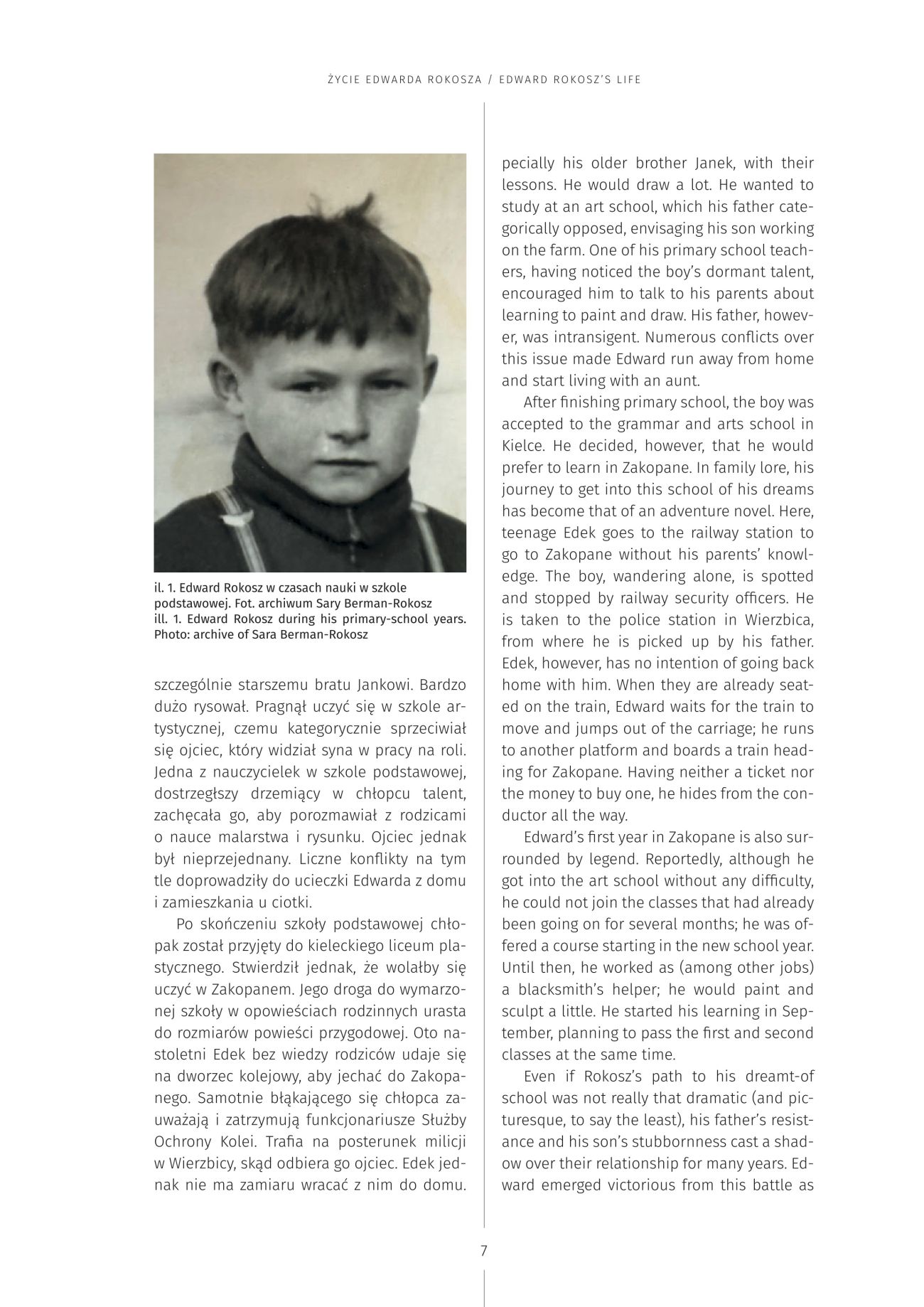 ŻYCIE EDWARDA ROKOSZA / EDWARD ROKOSZ'S LIFE

il. 1. Edward Rokosz w czasach nauki w szkole podstawowej. Fot. archiwum Sary Berman-Rokosz
ill. 1. Edward Rokosz during his primary-school years. Photo: archive of Sara Berman-Rokosz

szczególnie starszemu bratu Jankowi. Bardzo dużo rysował. Pragnął uczyć się w szkole artystycznej, czemu kategorycznie sprzeciwiał się ojciec, który widział syna w pracy na roli. Jedna z nauczycielek w szkole podstawowej, dostrzegłszy drzemiący w chłopcu talent, zachęcała go, aby porozmawiał z rodzicami o nauce malarstwa i rysunku. Ojciec jednak był nieprzejednany. Liczne konflikty na tym tle doprowadziły do ucieczki Edwarda z domu i zamieszkania u ciotki.

Po skończeniu szkoły podstawowej chłopak został przyjęty do kieleckiego liceum plastycznego. Stwierdził jednak, że wolałby się uczyć w Zakopanem. Jego droga do wymarzonej szkoły w opowieściach rodzinnych urasta do rozmiarów powieści przygodowej. Oto nastoletni Edek bez wiedzy rodziców udaje się na dworzec kolejowy, aby jechać do Zakopanego. Samotnie błąkającego się chłopca zauważają i zatrzymują funkcjonariusze Służby Ochrony Kolei. Trafia na posterunek milicji w Wierzbicy, skąd odbiera go ojciec. Edek jednak nie ma zamiaru wracać z nim do domu.

pecially his older brother Janek, with their lessons. He would draw a lot. He wanted to study at an art school, which his father categorically opposed, envisaging his son working on the farm. One of his primary school teachers, having noticed the boy's dormant talent, encouraged him to talk to his parents about learning to paint and draw. His father, however, was intransigent. Numerous conflicts over this issue made Edward run away from home and start living with an aunt.

After finishing primary school, the boy was accepted to the grammar and arts school in Kielce. He decided, however, that he would prefer to learn in Zakopane. In family lore, his journey to get into this school of his dreams has become that of an adventure novel. Here, teenage Edek goes to the railway station to go to Zakopane without his parents' knowledge. The boy, wandering alone, is spotted and stopped by railway security officers. He is taken to the police station in Wierzbica, from where he is picked up by his father. Edek, however, has no intention of going back home with him. When they are already seated on the train, Edward waits for the train to move and jumps out of the carriage; he runs to another platform and boards a train heading for Zakopane. Having neither a ticket nor the money to buy one, he hides from the conductor all the way.

Edward's first year in Zakopane is also surrounded by legend. Reportedly, although he got into the art school without any difficulty, he could not join the classes that had already been going on for several months; he was offered a course starting in the new school year. Until then, he worked as (among other jobs) a blacksmith's helper; he would paint and sculpt a little. He started his learning in September, planning to pass the first and second classes at the same time.

Even if Rokosz's path to his dreamt-of school was not really that dramatic (and picturesque, to say the least), his father's resistance and his son's stubbornness cast a shadow over their relationship for many years. Edward emerged victorious from this battle as

7